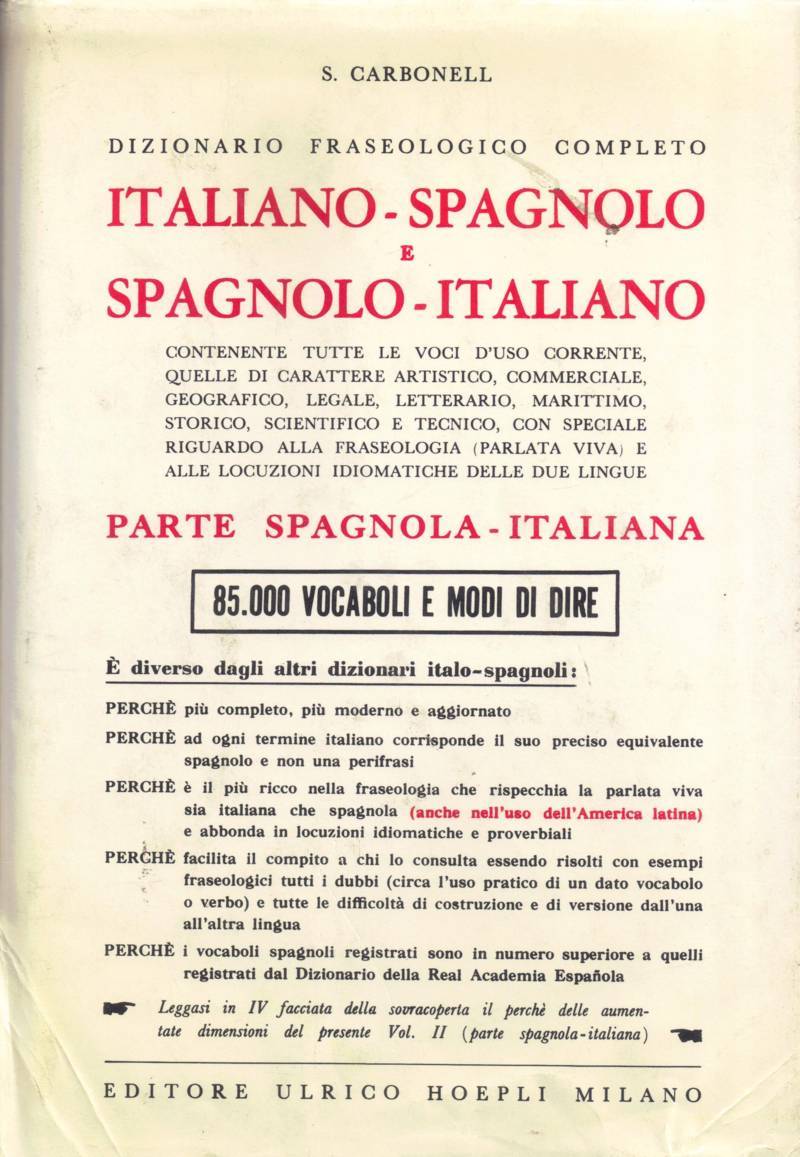 S. CARBONELL

DIZIONARIO FRASEOLOGICO COMPLETO

ITALIANO - SPAGNOLO
E
SPAGNOLO - ITALIANO

CONTENENTE TUTTE LE VOCI D'USO CORRENTE, QUELLE DI CARATTERE ARTISTICO, COMMERCIALE, GEOGRAFICO, LEGALE, LETTERARIO, MARITTIMO, STORICO, SCIENTIFICO E TECNICO, CON SPECIALE RIGUARDO ALLA FRASEOLOGIA (PARLATA VIVA) E ALLE LOCUZIONI IDIOMATICHE DELLE DUE LINGUE

PARTE SPAGNOLA - ITALIANA

85.000 VOCABOLI E MODI DI DIRE

È diverso dagli altri dizionari italo-spagnoli:

PERCHÈ più completo, più moderno e aggiornato

PERCHÈ ad ogni termine italiano corrisponde il suo preciso equivalente spagnolo e non una perifrasi

PERCHÈ è il più ricco nella fraseologia che rispecchia la parlata viva sia italiana che spagnola (anche nell'uso dell'America latina) e abbonda in locuzioni idiomatiche e proverbiali

PERCHÈ facilita il compito a chi lo consulta essendo risolti con esempi fraseologici tutti i dubbi (circa l'uso pratico di un dato vocabolo o verbo) e tutte le difficoltà di costruzione e di versione dall'una all'altra lingua

PERCHÈ i vocaboli spagnoli registrati sono in numero superiore a quelli registrati dal Dizionario della Real Academia Española

Leggasi in IV facciata della sovracoperta il perchè delle aumentate dimensioni del presente Vol. II (parte spagnola-italiana)

EDITORE ULRICO HOEPLI MILANO